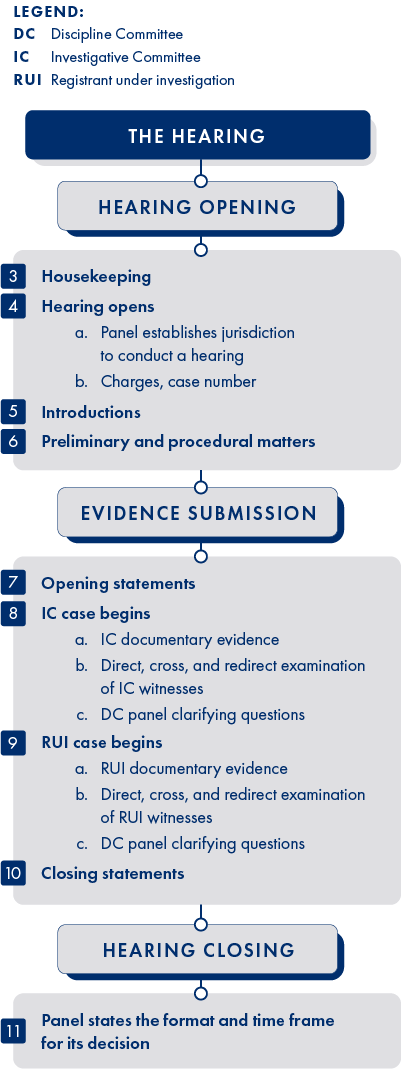 LEGEND:
DC Discipline Committee
IC Investigative Committee
RUI Registrant under investigation

THE HEARING

HEARING OPENING

3 Housekeeping
4 Hearing opens
a. Panel establishes jurisdiction to conduct a hearing
b. Charges, case number
5 Introductions
6 Preliminary and procedural matters

EVIDENCE SUBMISSION

7 Opening statements
8 IC case begins
a. IC documentary evidence
b. Direct, cross, and redirect examination of IC witnesses
c. DC panel clarifying questions
9 RUI case begins
a. RUI documentary evidence
b. Direct, cross, and redirect examination of RUI witnesses
c. DC panel clarifying questions
10 Closing statements

HEARING CLOSING

11 Panel states the format and time frame for its decision